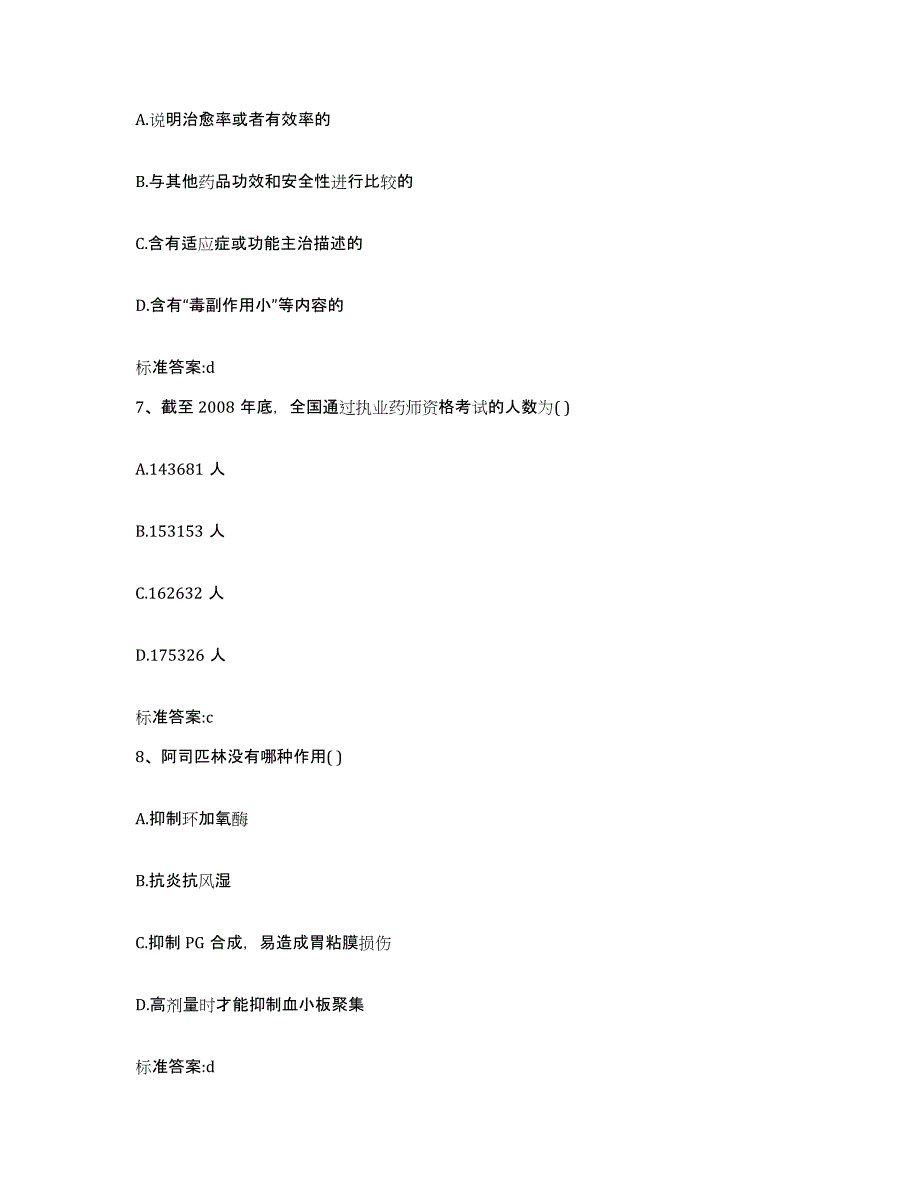 A.说明治愈率或者有效率的

B.与其他药品功效和安全性进行比较的

C.含有适应症或功能主治描述的

D.含有“毒副作用小”等内容的

标准答案:d

7、截至 2008 年底，全国通过执业药师资格考试的人数为( )

A.143681 人

B.153153 人

C.162632 人

D.175326 人

标准答案:c

8、阿司匹林没有哪种作用( )

A.抑制环加氧酶

B.抗炎抗风湿

C.抑制 PG 合成，易造成胃粘膜损伤

D.高剂量时才能抑制血小板聚集

标准答案:d